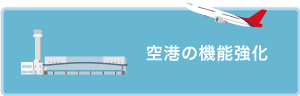 空港の機能強化